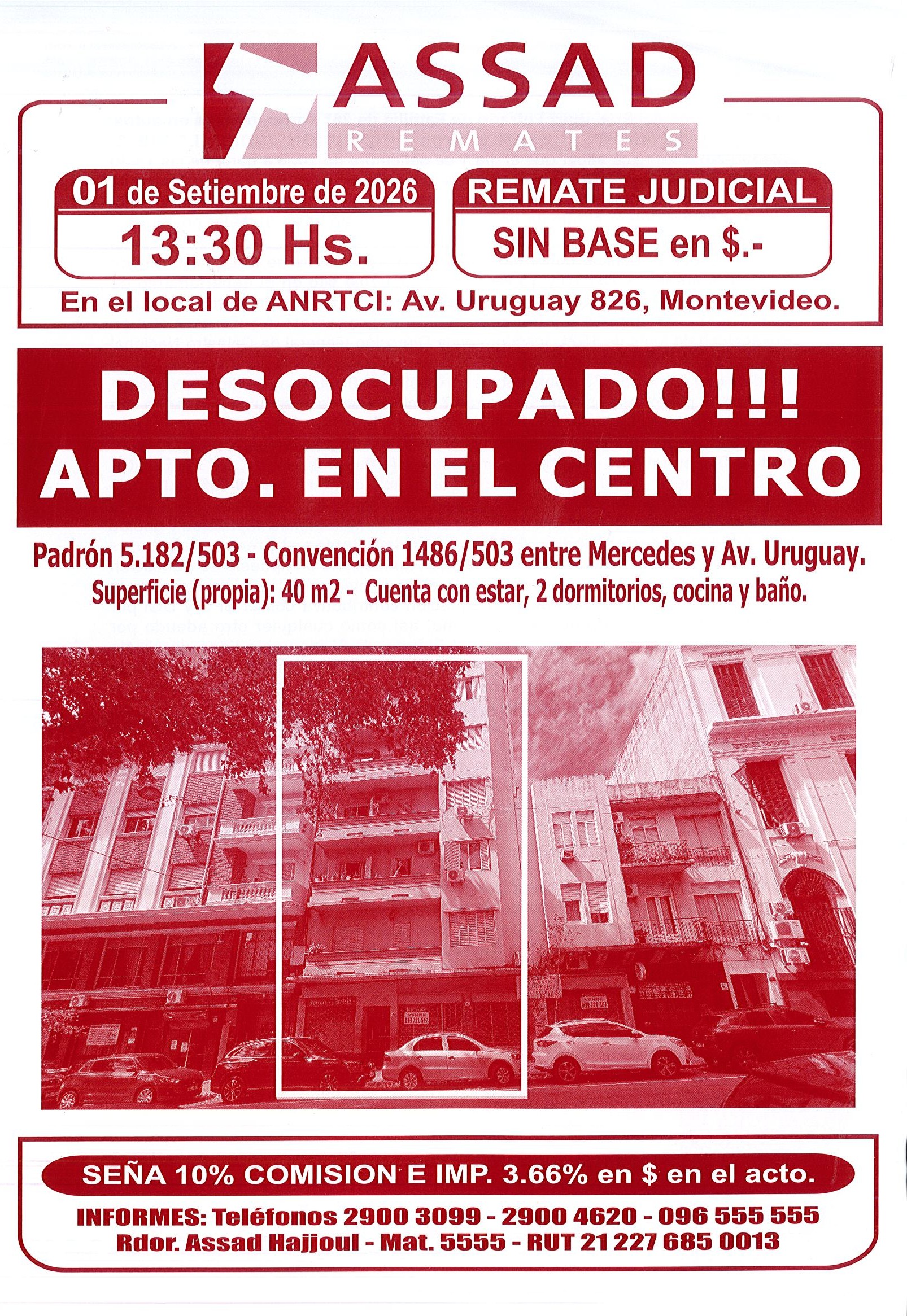 ASSAD
REMATES

01 de Setiembre de 2026
13:30 Hs.

REMATE JUDICIAL
SIN BASE en $.-

En el local de ANRTCI: Av. Uruguay 826, Montevideo.

DESOCUPADO!!!
APTO. EN EL CENTRO

Padrón 5.182/503 - Convención 1486/503 entre Mercedes y Av. Uruguay.
Superficie (propia): 40 m2 - Cuenta con estar, 2 dormitorios, cocina y baño.

SEÑA 10% COMISION E IMP. 3.66% en $ en el acto.

INFORMES: Teléfonos 2900 3099 - 2900 4620 - 096 555 555
Rdor. Assad Hajjoul - Mat. 5555 - RUT 21 227 685 0013